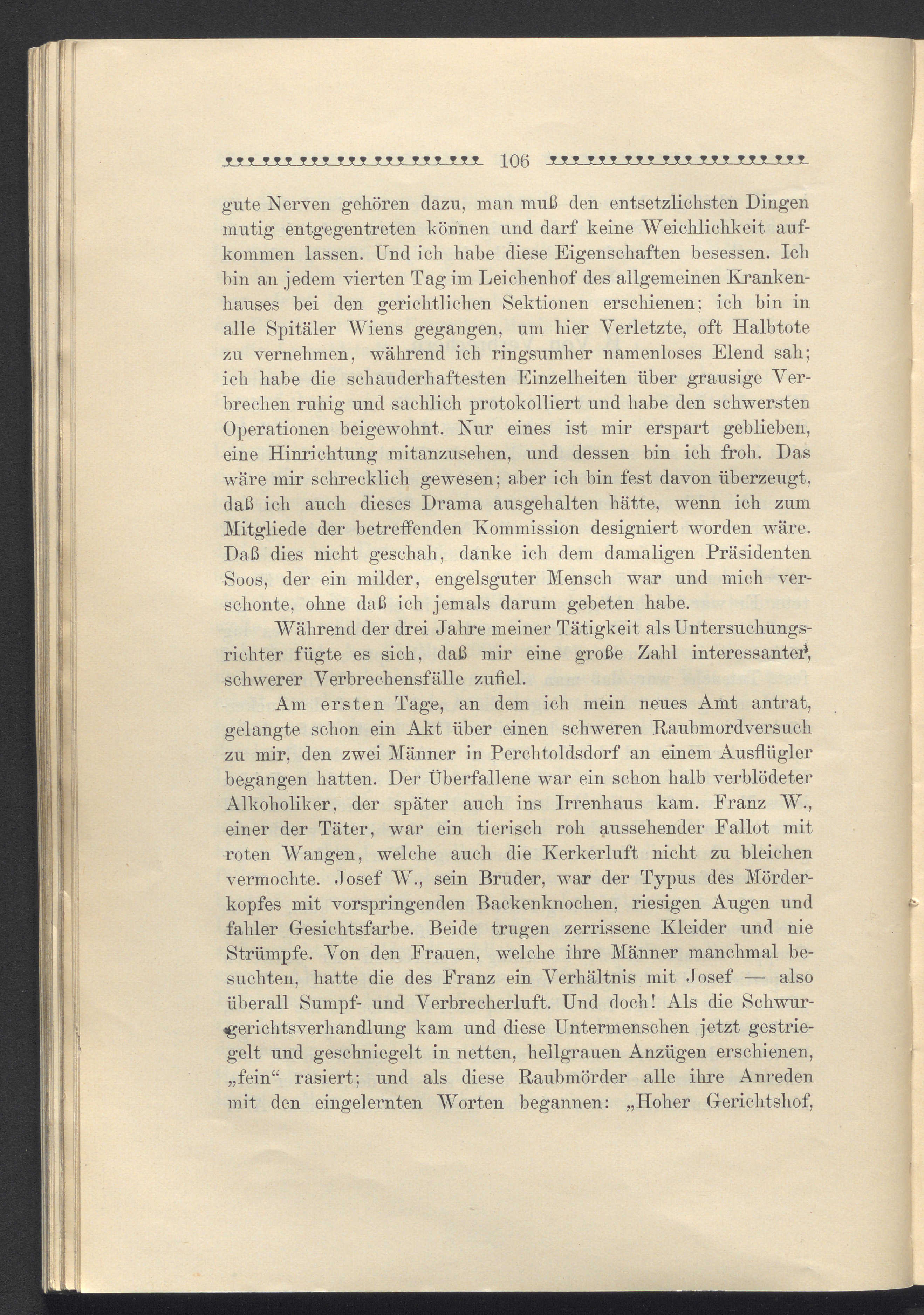 106

gute Nerven gehören dazu, man muß den entsetzlichsten Dingen mutig entgegentreten können und darf keine Weichlichkeit aufkommen lassen. Und ich habe diese Eigenschaften besessen. Ich bin an jedem vierten Tag im Leichenhof des allgemeinen Krankenhauses bei den gerichtlichen Sektionen erschienen; ich bin in alle Spitäler Wiens gegangen, um hier Verletzte, oft Halbtote zu vernehmen, während ich ringsumher namenloses Elend sah; ich habe die schauderhaftesten Einzelheiten über grausige Verbrechen ruhig und sachlich protokolliert und habe den schwersten Operationen beigewohnt. Nur eines ist mir erspart geblieben, eine Hinrichtung mitanzusehen, und dessen bin ich froh. Das wäre mir schrecklich gewesen; aber ich bin fest davon überzeugt, daß ich auch dieses Drama ausgehalten hätte, wenn ich zum Mitgliede der betreffenden Kommission designiert worden wäre. Daß dies nicht geschah, danke ich dem damaligen Präsidenten Soos, der ein milder, engelsguter Mensch war und mich verschonte, ohne daß ich jemals darum gebeten habe.

Während der drei Jahre meiner Tätigkeit als Untersuchungsrichter fügte es sich, daß mir eine große Zahl interessanter, schwerer Verbrechensfälle zufiel.

Am ersten Tage, an dem ich mein neues Amt antrat, gelangte schon ein Akt über einen schweren Raubmordversuch zu mir, den zwei Männer in Perchtoldsdorf an einem Ausflügler begangen hatten. Der Überfallene war ein schon halb verblödeter Alkoholiker, der später auch ins Irrenhaus kam. Franz W., einer der Täter, war ein tierisch roh aussehender Fallot mit roten Wangen, welche auch die Kerkerluft nicht zu bleichen vermochte. Josef W., sein Bruder, war der Typus des Mörderkopfes mit vorspringenden Backenknochen, riesigen Augen und fahler Gesichtsfarbe. Beide trugen zerrissene Kleider und nie Strümpfe. Von den Frauen, welche ihre Männer manchmal besuchten, hatte die des Franz ein Verhältnis mit Josef — also überall Sumpf- und Verbrecherluft. Und doch! Als die Schwurgerichtsverhandlung kam und diese Untermenschen jetzt gestriegelt und geschniegelt in netten, hellgrauen Anzügen erschienen, „fein“ rasiert; und als diese Raubmörder alle ihre Anreden mit den eingelernten Worten begannen: „Hoher Gerichtshof,